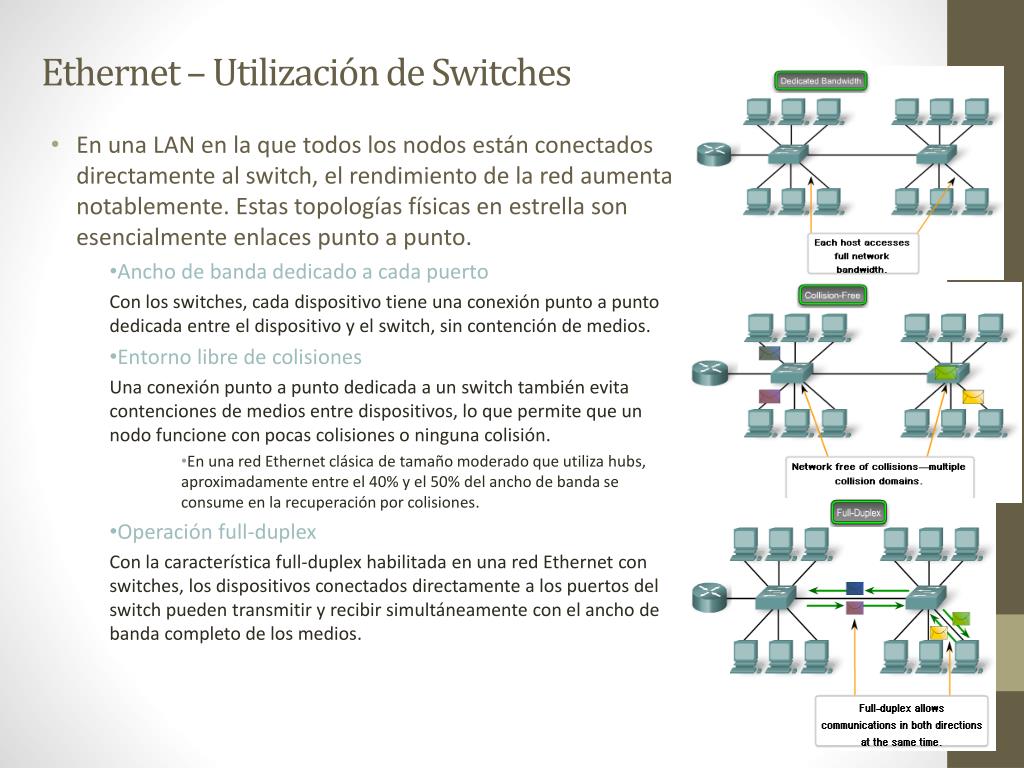 Ethernet – Utilización de Switches

• En una LAN en la que todos los nodos están conectados directamente al switch, el rendimiento de la red aumenta notablemente. Estas topologías físicas en estrella son esencialmente enlaces punto a punto.

•Ancho de banda dedicado a cada puerto

Con los switches, cada dispositivo tiene una conexión punto a punto dedicada entre el dispositivo y el switch, sin contención de medios.

•Entorno libre de colisiones

Una conexión punto a punto dedicada a un switch también evita contenciones de medios entre dispositivos, lo que permite que un nodo funcione con pocas colisiones o ninguna colisión.

•En una red Ethernet clásica de tamaño moderado que utiliza hubs, aproximadamente entre el 40% y el 50% del ancho de banda se consume en la recuperación por colisiones.

•Operación full-duplex

Con la característica full-duplex habilitada en una red Ethernet con switches, los dispositivos conectados directamente a los puertos del switch pueden transmitir y recibir simultáneamente con el ancho de banda completo de los medios.

Dedicated Bandwidth

Each host accesses full network bandwidth.

Collision-Free

Network free of collisions—multiple collision domains.

Full-Duplex

Full-duplex allows communications in both directions at the same time.